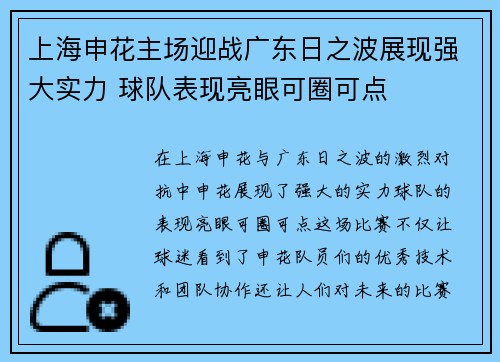 上海申花主场迎战广东日之波展现强大实力 球队表现亮眼可圈可点

在上海申花与广东日之波的激烈对抗中申花展现了强大的实力球队的表现亮眼可圈可点这场比赛不仅让球迷看到了申花队员们的优秀技术和团队协作还让人们对未来的比赛